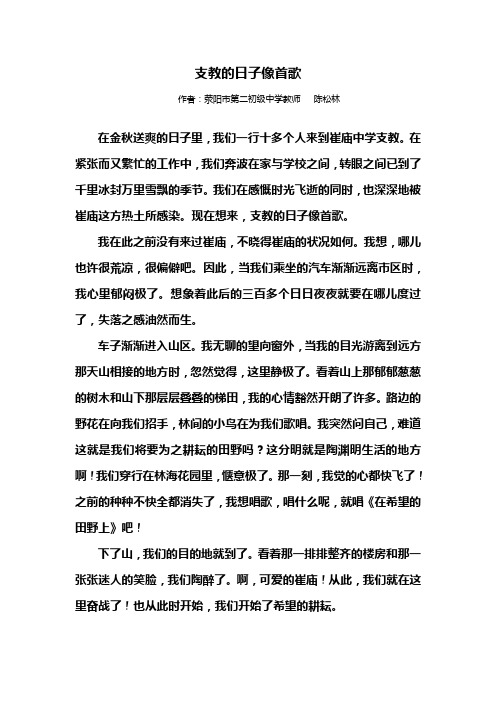 支教的日子像首歌

作者：荥阳市第二初级中学教师　陈松林

在金秋送爽的日子里，我们一行十多个人来到崔庙中学支教。在紧张而又繁忙的工作中，我们奔波在家与学校之间，转眼之间已到了千里冰封万里雪飘的季节。我们在感慨时光飞逝的同时，也深深地被崔庙这方热土所感染。现在想来，支教的日子像首歌。

我在此之前没有来过崔庙，不晓得崔庙的状况如何。我想，哪儿也许很荒凉，很偏僻吧。因此，当我们乘坐的汽车渐渐远离市区时，我心里郁闷极了。想象着此后的三百多个日日夜夜就要在哪儿度过了，失落之感油然而生。

车子渐渐进入山区。我无聊的望向窗外，当我的目光游离到远方那天山相接的地方时，忽然觉得，这里静极了。看着山上那郁郁葱葱的树木和山下那层层叠叠的梯田，我的心情豁然开朗了许多。路边的野花在向我们招手，林间的小鸟在为我们歌唱。我突然问自己，难道这就是我们将要为之耕耘的田野吗？这分明就是陶渊明生活的地方啊！我们穿行在林海花园里，惬意极了。那一刻，我觉的心都快飞了！之前的种种不快全都消失了，我想唱歌，唱什么呢，就唱《在希望的田野上》吧！

下了山，我们的目的地就到了。看着那一排排整齐的楼房和那一张张迷人的笑脸，我们陶醉了。啊，可爱的崔庙！从此，我们就在这里奋战了！也从此时开始，我们开始了希望的耕耘。